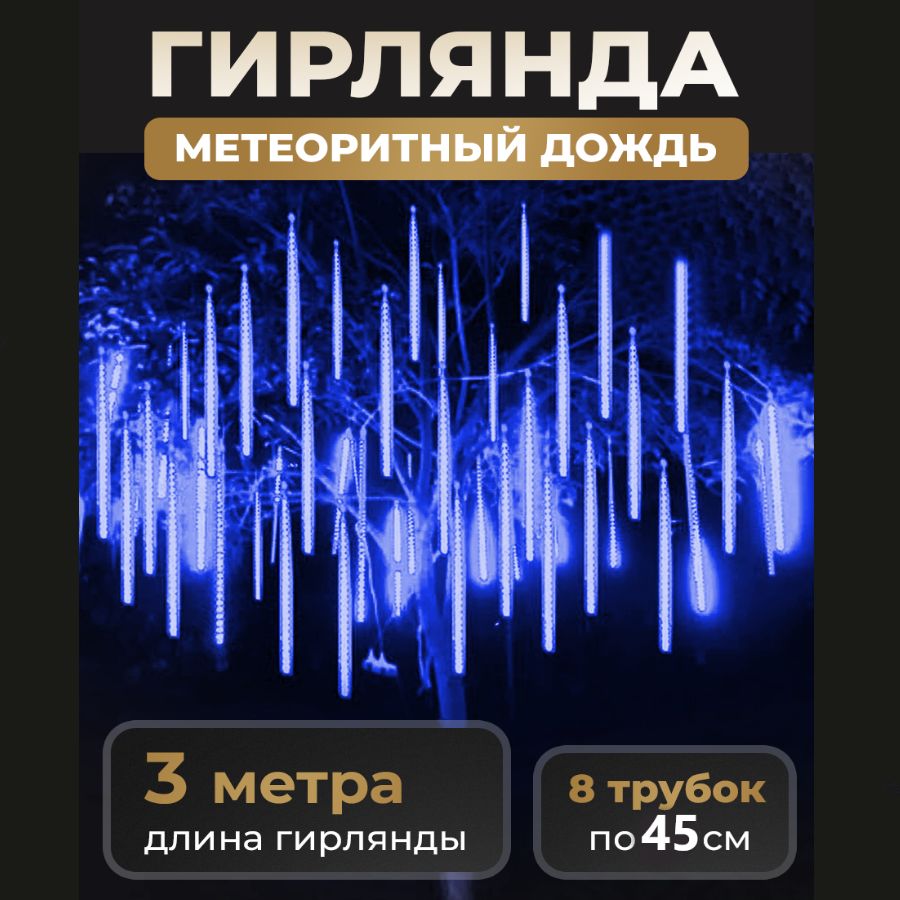 ГИРЛЯНДА

МЕТЕОРИТНЫЙ ДОЖДЬ

3 метра
длина гирлянды

8 трубок
по 45 см